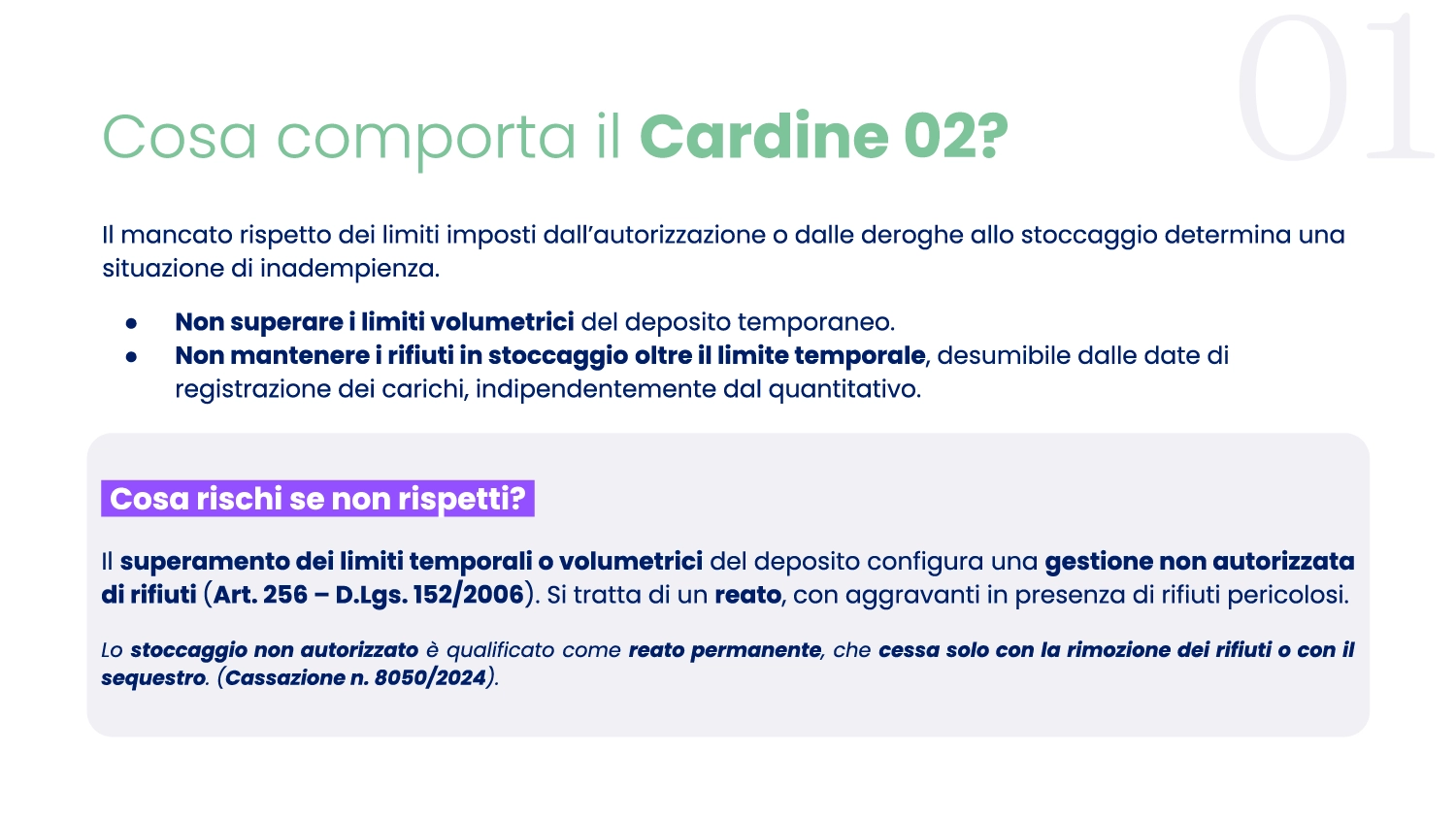 01

Cosa comporta il Cardine 02?

Il mancato rispetto dei limiti imposti dall'autorizzazione o dalle deroghe allo stoccaggio determina una situazione di inadempienza.

• Non superare i limiti volumetrici del deposito temporaneo.
• Non mantenere i rifiuti in stoccaggio oltre il limite temporale, desumibile dalle date di registrazione dei carichi, indipendentemente dal quantitativo.

Cosa rischi se non rispetti?

Il superamento dei limiti temporali o volumetrici del deposito configura una gestione non autorizzata di rifiuti (Art. 256 – D.Lgs. 152/2006). Si tratta di un reato, con aggravanti in presenza di rifiuti pericolosi.

Lo stoccaggio non autorizzato è qualificato come reato permanente, che cessa solo con la rimozione dei rifiuti o con il sequestro. (Cassazione n. 8050/2024).